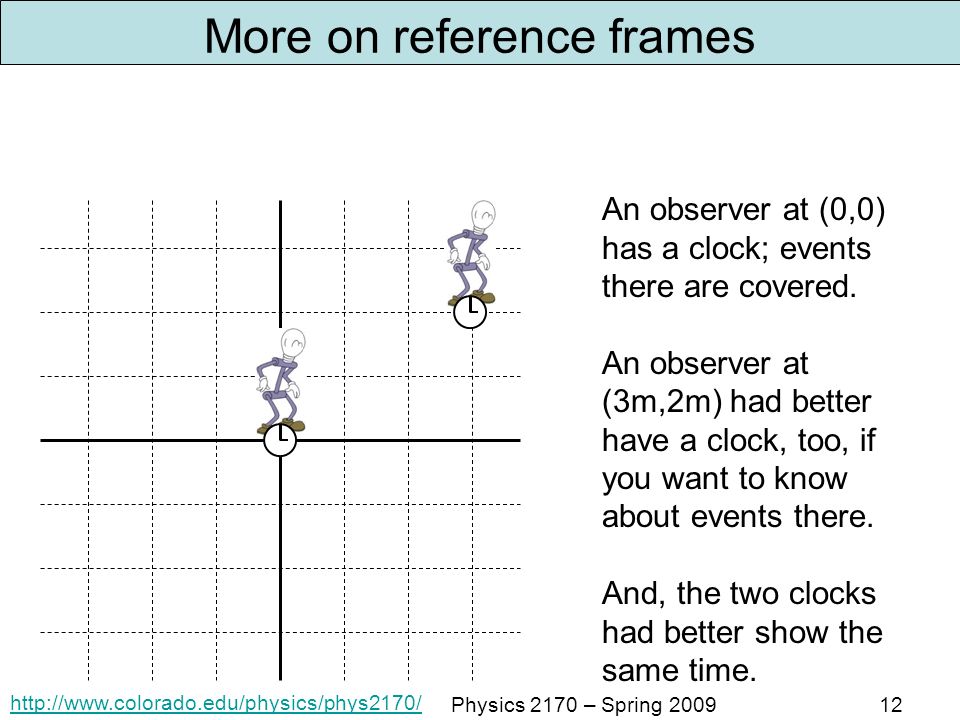 More on reference frames

An observer at (0,0) has a clock; events there are covered.

An observer at (3m,2m) had better have a clock, too, if you want to know about events there.

And, the two clocks had better show the same time.

http://www.colorado.edu/physics/phys2170/

Physics 2170 – Spring 2009

12